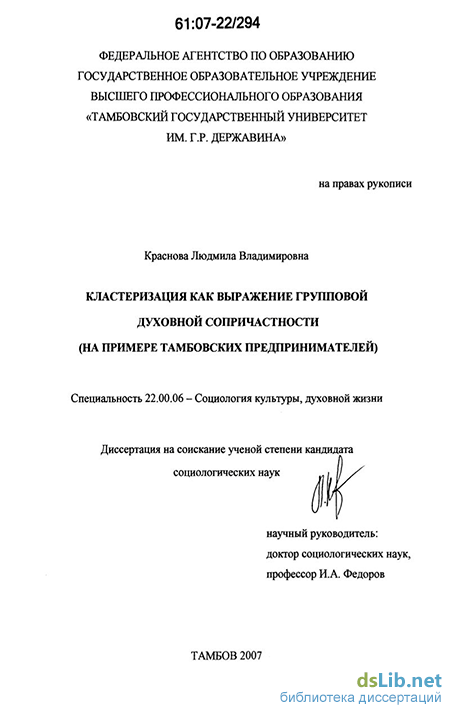 61:07-22/294

ФЕДЕРАЛЬНОЕ АГЕНТСТВО ПО ОБРАЗОВАНИЮ
ГОСУДАРСТВЕННОЕ ОБРАЗОВАТЕЛЬНОЕ УЧРЕЖДЕНИЕ
ВЫСШЕГО ПРОФЕССИОНАЛЬНОГО ОБРАЗОВАНИЯ
«ТАМБОВСКИЙ ГОСУДАРСТВЕННЫЙ УНИВЕРСИТЕТ
ИМ. Г.Р. ДЕРЖАВИНА»

на правах рукописи

Краснова Людмила Владимировна

КЛАСТЕРИЗАЦИЯ КАК ВЫРАЖЕНИЕ ГРУППОВОЙ
ДУХОВНОЙ СОПРИЧАСТНОСТИ
(НА ПРИМЕРЕ ТАМБОВСКИХ ПРЕДПРИНИМАТЕЛЕЙ)

Специальность 22.00.06 – Социология культуры, духовной жизни

Диссертация на соискание ученой степени кандидата
социологических наук

научный руководитель:
доктор социологических наук,
профессор И.А. Федоров

ТАМБОВ 2007

dsLib.net
библиотека диссертаций